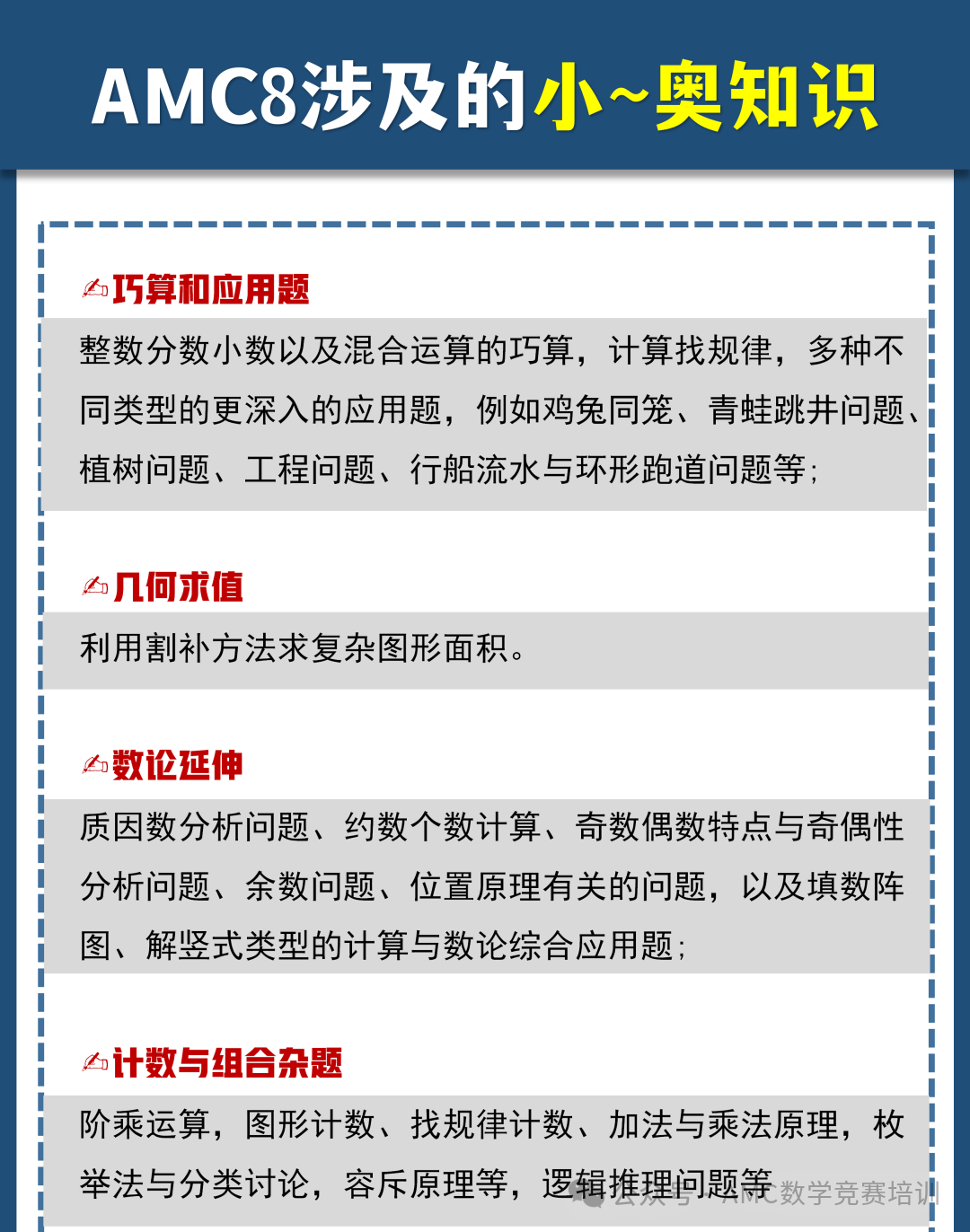 AMC8涉及的小~奥知识

✍巧算和应用题

整数分数小数以及混合运算的巧算，计算找规律，多种不同类型的更深入的应用题，例如鸡兔同笼、青蛙跳井问题、植树问题、工程问题、行船流水与环形跑道问题等；

✍几何求值

利用割补方法求复杂图形面积。

✍数论延伸

质因数分析问题、约数个数计算、奇数偶数特点与奇偶性分析问题、余数问题、位置原理有关的问题，以及填数阵图、解竖式类型的计算与数论综合应用题；

✍计数与组合杂题

阶乘运算，图形计数、找规律计数、加法与乘法原理，枚举法与分类讨论，容斥原理等，逻辑推理问题等

公众号 · AMC数学竞赛培训